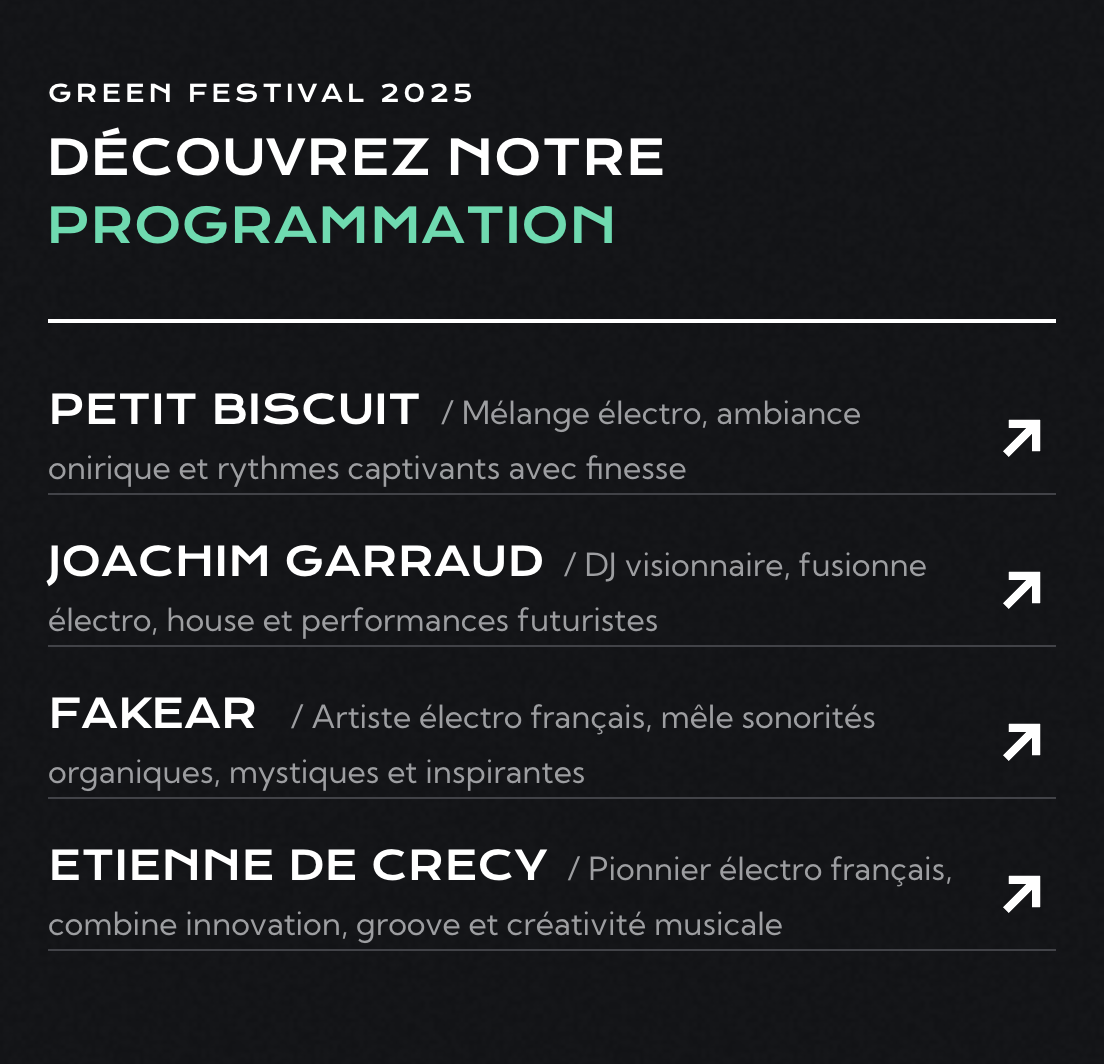 GREEN FESTIVAL 2025
DÉCOUVREZ NOTRE
PROGRAMMATION

PETIT BISCUIT / Mélange électro, ambiance onirique et rythmes captivants avec finesse

JOACHIM GARRAUD / DJ visionnaire, fusionne électro, house et performances futuristes

FAKEAR / Artiste électro français, mêle sonorités organiques, mystiques et inspirantes

ETIENNE DE CRECY / Pionnier électro français, combine innovation, groove et créativité musicale